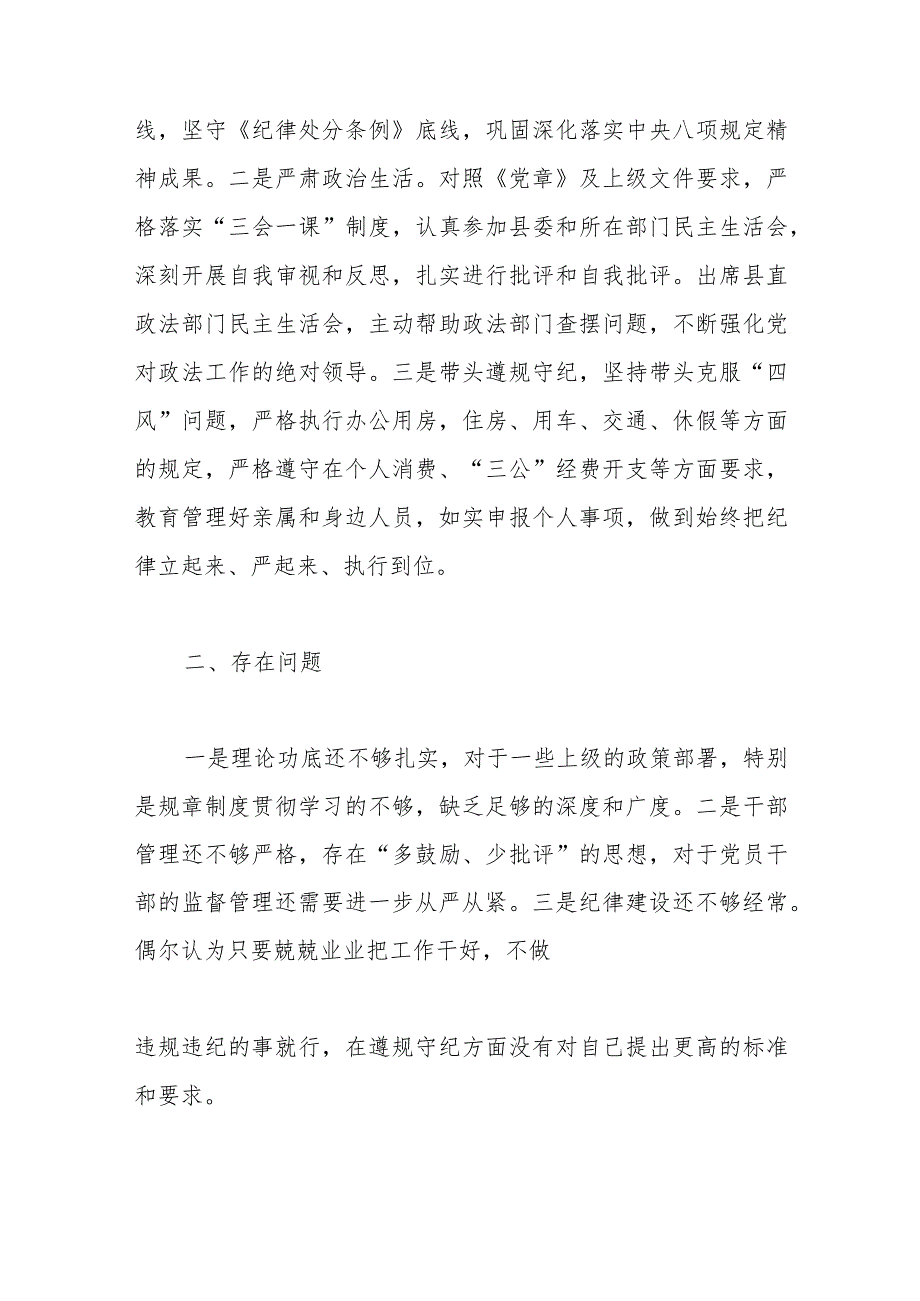 线，坚守《纪律处分条例》底线，巩固深化落实中央八项规定精神成果。二是严肃政治生活。对照《党章》及上级文件要求，严格落实“三会一课”制度，认真参加县委和所在部门民主生活会，深刻开展自我审视和反思，扎实进行批评和自我批评。出席县直政法部门民主生活会，主动帮助政法部门查摆问题，不断强化党对政法工作的绝对领导。三是带头遵规守纪，坚持带头克服“四风”问题，严格执行办公用房，住房、用车、交通、休假等方面的规定，严格遵守在个人消费、“三公”经费开支等方面要求，教育管理好亲属和身边人员，如实申报个人事项，做到始终把纪律立起来、严起来、执行到位。

二、存在问题

一是理论功底还不够扎实，对于一些上级的政策部署，特别是规章制度贯彻学习的不够，缺乏足够的深度和广度。二是干部管理还不够严格，存在“多鼓励、少批评”的思想，对于党员干部的监督管理还需要进一步从严从紧。三是纪律建设还不够经常。偶尔认为只要兢兢业业把工作干好，不做

违规违纪的事就行，在遵规守纪方面没有对自己提出更高的标准和要求。